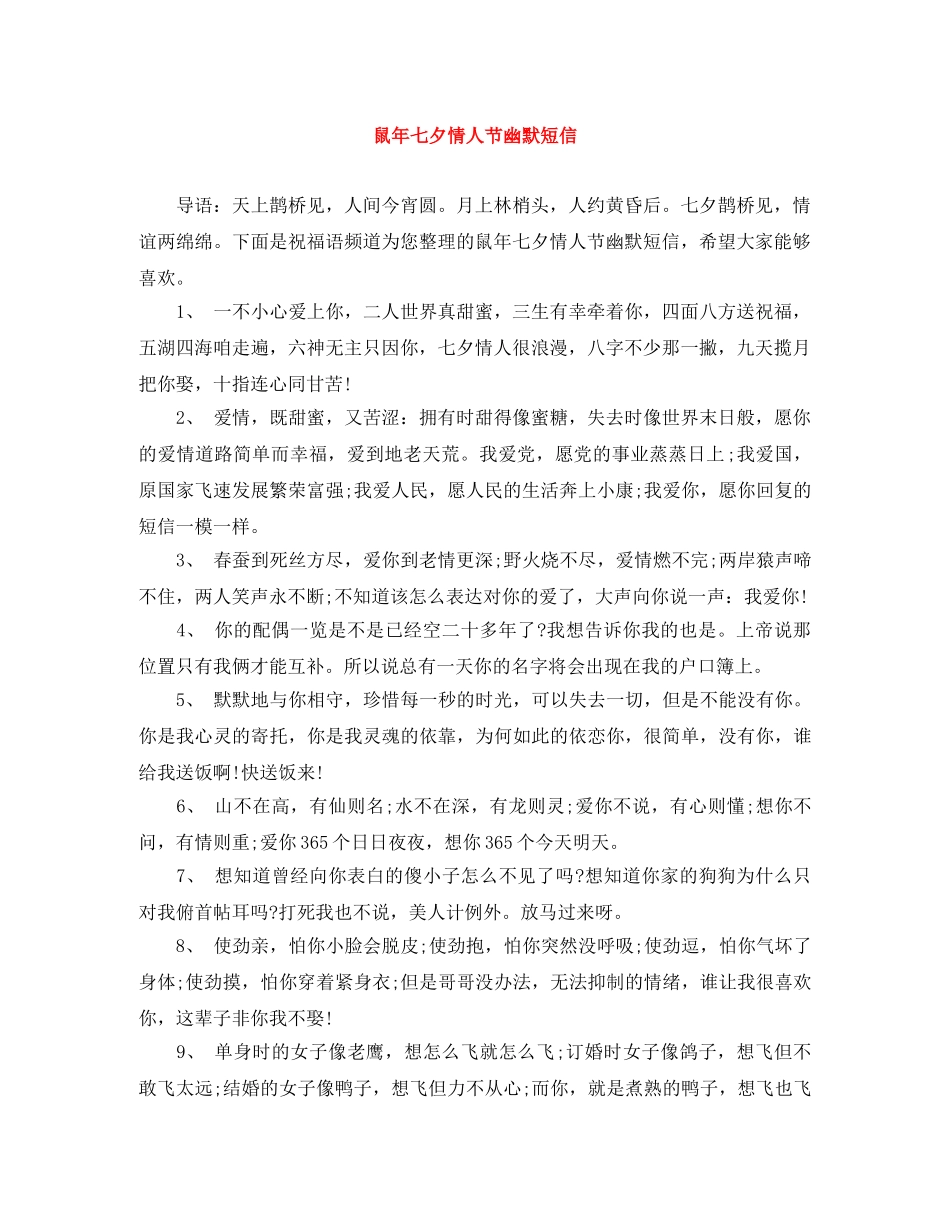 鼠年七夕情人节幽默短信

导语：天上鹊桥见，人间今宵圆。月上林梢头，人约黄昏后。七夕鹊桥见，情谊两绵绵。下面是祝福语频道为您整理的鼠年七夕情人节幽默短信，希望大家能够喜欢。

1、 一不小心爱上你，二人世界真甜蜜，三生有幸牵着你，四面八方送祝福，五湖四海咱走遍，六神无主只因你，七夕情人很浪漫，八字不少那一撇，九天揽月把你娶，十指连心同甘苦!

2、 爱情，既甜蜜，又苦涩：拥有时甜得像蜜糖，失去时像世界末日般，愿你的爱情道路简单而幸福，爱到地老天荒。我爱党，愿党的事业蒸蒸日上;我爱国，原国家飞速发展繁荣富强;我爱人民，愿人民的生活奔上小康;我爱你，愿你回复的短信一模一样。

3、 春蚕到死丝方尽，爱你到老情更深;野火烧不尽，爱情燃不完;两岸猿声啼不住，两人笑声永不断;不知道该怎么表达对你的爱了，大声向你说一声：我爱你!

4、 你的配偶一览是不是已经空二十多年了?我想告诉你我的也是。上帝说那位置只有我俩才能互补。所以说总有一天你的名字将会出现在我的户口簿上。

5、 默默地与你相守，珍惜每一秒的时光，可以失去一切，但是不能没有你。你是我心灵的寄托，你是我灵魂的依靠，为何如此的依恋你，很简单，没有你，谁给我送饭啊!快送饭来!

6、 山不在高，有仙则名;水不在深，有龙则灵;爱你不说，有心则懂;想你不问，有情则重;爱你365个日日夜夜，想你365个今天明天。

7、 想知道曾经向你表白的傻小子怎么不见了吗?想知道你家的狗狗为什么只对我俯首帖耳吗?打死我也不说，美人计例外。放马过来呀。

8、 使劲亲，怕你小脸会脱皮;使劲抱，怕你突然没呼吸;使劲逗，怕你气坏了身体;使劲摸，怕你穿着紧身衣;但是哥哥没办法，无法抑制的情绪，谁让我很喜欢你，这辈子非你我不娶!

9、 单身时的女子像老鹰，想怎么飞就怎么飞;订婚时女子像鸽子，想飞但不敢飞太远;结婚的女子像鸭子，想飞但力不从心;而你，就是煮熟的鸭子，想飞也飞